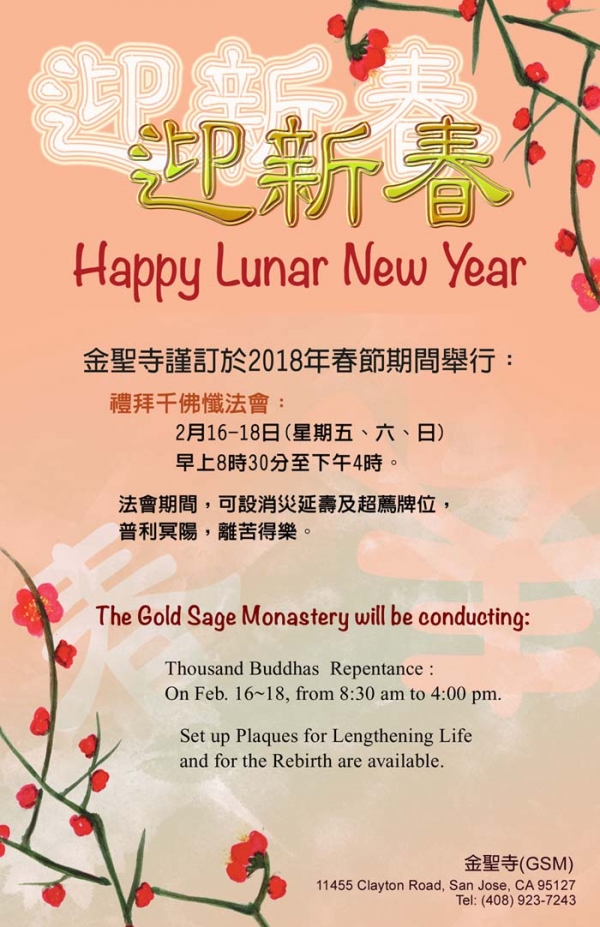 迎新春

迎新春

Happy Lunar New Year

金聖寺謹訂於2018年春節期間舉行：

禮拜千佛懺法會：
2月16-18日(星期五、六、日)
早上8時30分至下午4時。

法會期間，可設消災延壽及超薦牌位，普利冥陽，離苦得樂。

The Gold Sage Monastery will be conducting:

Thousand Buddhas Repentance :
On Feb. 16~18, from 8:30 am to 4:00 pm.

Set up Plaques for Lengthening Life and for the Rebirth are available.

金聖寺(GSM)
11455 Clayton Road, San Jose, CA 95127
Tel: (408) 923-7243